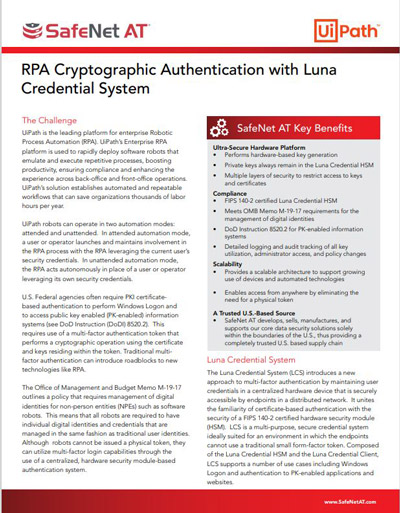 SafeNet AT

UiPath

RPA Cryptographic Authentication with Luna Credential System

The Challenge

UiPath is the leading platform for enterprise Robotic Process Automation (RPA). UiPath's Enterprise RPA platform is used to rapidly deploy software robots that emulate and execute repetitive processes, boosting productivity, ensuring compliance and enhancing the experience across back-office and front-office operations. UiPath's solution establishes automated and repeatable workflows that can save organizations thousands of labor hours per year.

UiPath robots can operate in two automation modes: attended and unattended. In attended automation mode, a user or operator launches and maintains involvement in the RPA process with the RPA leveraging the current user's security credentials. In unattended automation mode, the RPA acts autonomously in place of a user or operator leveraging its own security credentials.

U.S. Federal agencies often require PKI certificate-based authentication to perform Windows Logon and to access public key enabled (PK-enabled) information systems (see DoD Instruction (DoDI) 8520.2). This requires use of a multi-factor authentication token that performs a cryptographic operation using the certificate and keys residing within the token. Traditional multi-factor authentication can introduce roadblocks to new technologies like RPA.

The Office of Management and Budget Memo M-19-17 outlines a policy that requires management of digital identities for non-person entities (NPEs) such as software robots. This means that all robots are required to have individual digital identities and credentials that are managed in the same fashion as traditional user identities. Although robots cannot be issued a physical token, they can utilize multi-factor login capabilities through the use of a centralized, hardware security module-based authentication system.

SafeNet AT Key Benefits

Ultra-Secure Hardware Platform
• Performs hardware-based key generation
• Private keys always remain in the Luna Credential HSM
• Multiple layers of security to restrict access to keys and certificates

Compliance
• FIPS 140-2 certified Luna Credential HSM
• Meets OMB Memo M-19-17 requirements for the management of digital identities
• DoD Instruction 8520.2 for PK-enabled information systems
• Detailed logging and audit tracking of all key utilization, administrator access, and policy changes

Scalability
• Provides a scalable architecture to support growing use of devices and automated technologies
• Enables access from anywhere by eliminating the need for a physical token

A Trusted U.S.-Based Source
• SafeNet AT develops, sells, manufactures, and supports our core data security solutions solely within the boundaries of the U.S., thus providing a completely trusted U.S. based supply chain

Luna Credential System

The Luna Credential System (LCS) introduces a new approach to multi-factor authentication by maintaining user credentials in a centralized hardware device that is securely accessible by endpoints in a distributed network. It unites the familiarity of certificate-based authentication with the security of a FIPS 140-2 certified hardware security module (HSM). LCS is a multi-purpose, secure credential system ideally suited for an environment in which the endpoints cannot use a traditional small form-factor token. Composed of the Luna Credential HSM and the Luna Credential Client, LCS supports a number of use cases including Windows Logon and authentication to PK-enabled applications and websites.

www.SafeNetAT.com